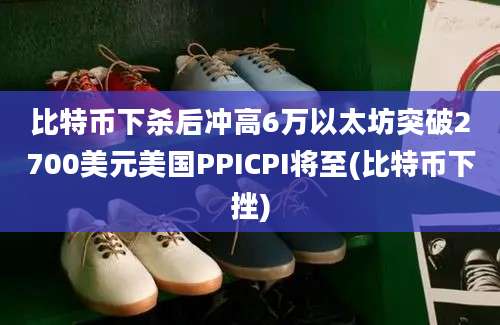 比特币下杀后冲高6万以太坊突破2700美元美国PPICPI将至(比特币下挫)